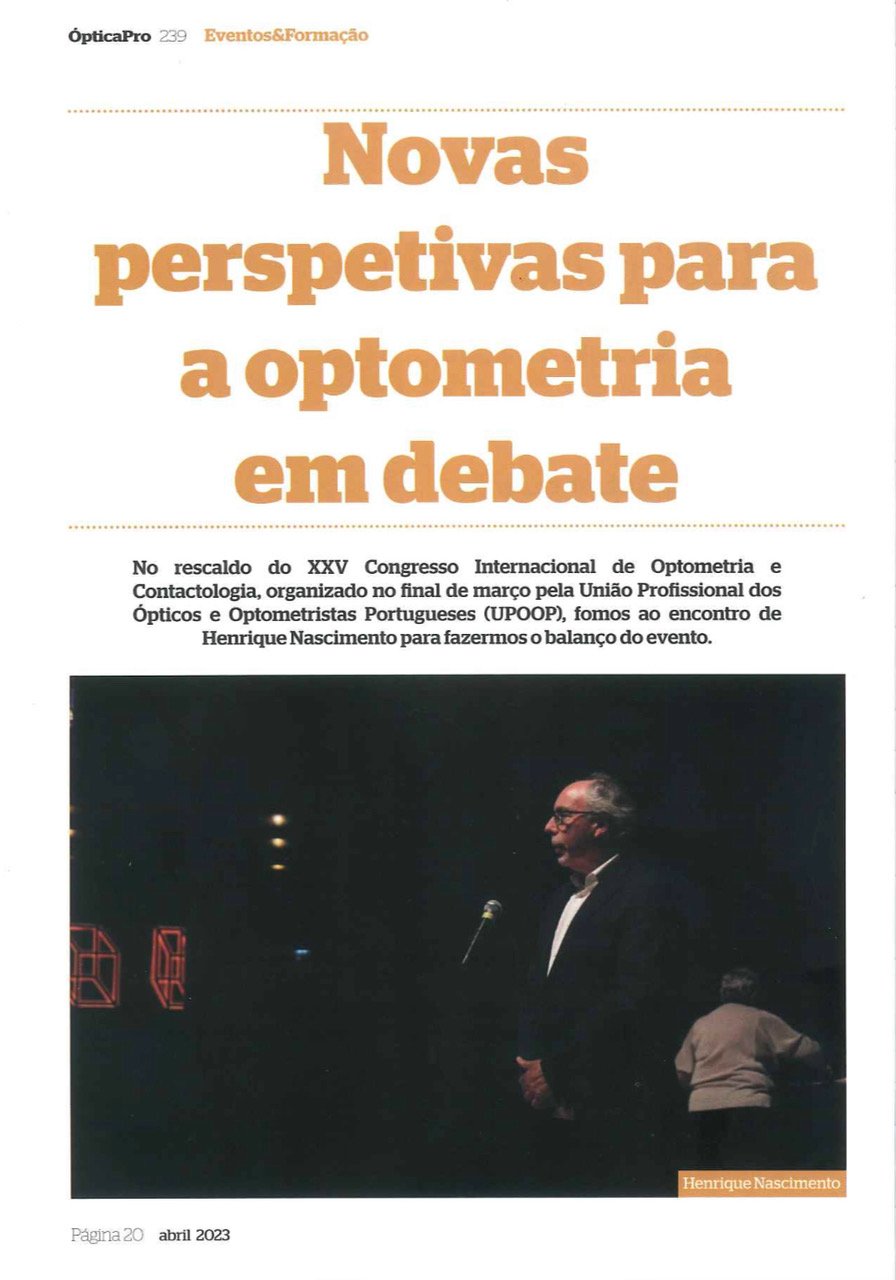 ÓpticaPro 239 Eventos&Formação

Novas perspetivas para a optometria em debate

No rescaldo do XXV Congresso Internacional de Optometria e Contactologia, organizado no final de março pela União Profissional dos Ópticos e Optometristas Portugueses (UPOOP), fomos ao encontro de Henrique Nascimento para fazermos o balanço do evento.

Henrique Nascimento

Página 20 abril 2023